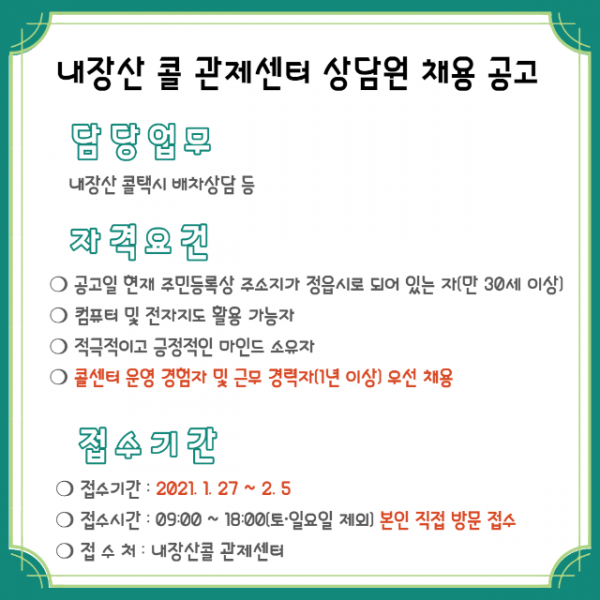 내장산 콜 관제센터 상담원 채용 공고

담당업무

내장산 콜택시 배차상담 등

자격요건

❍ 공고일 현재 주민등록상 주소지가 정읍시로 되어 있는 자(만 30세 이상)

❍ 컴퓨터 및 전자지도 활용 가능자

❍ 적극적이고 긍정적인 마인드 소유자

❍ 콜센터 운영 경험자 및 근무 경력자(1년 이상) 우선 채용

접수기간

❍ 접수기간 : 2021. 1. 27 ~ 2. 5

❍ 접수시간 : 09:00 ~ 18:00(토·일요일 제외) 본인 직접 방문 접수

❍ 접 수 처 : 내장산콜 관제센터